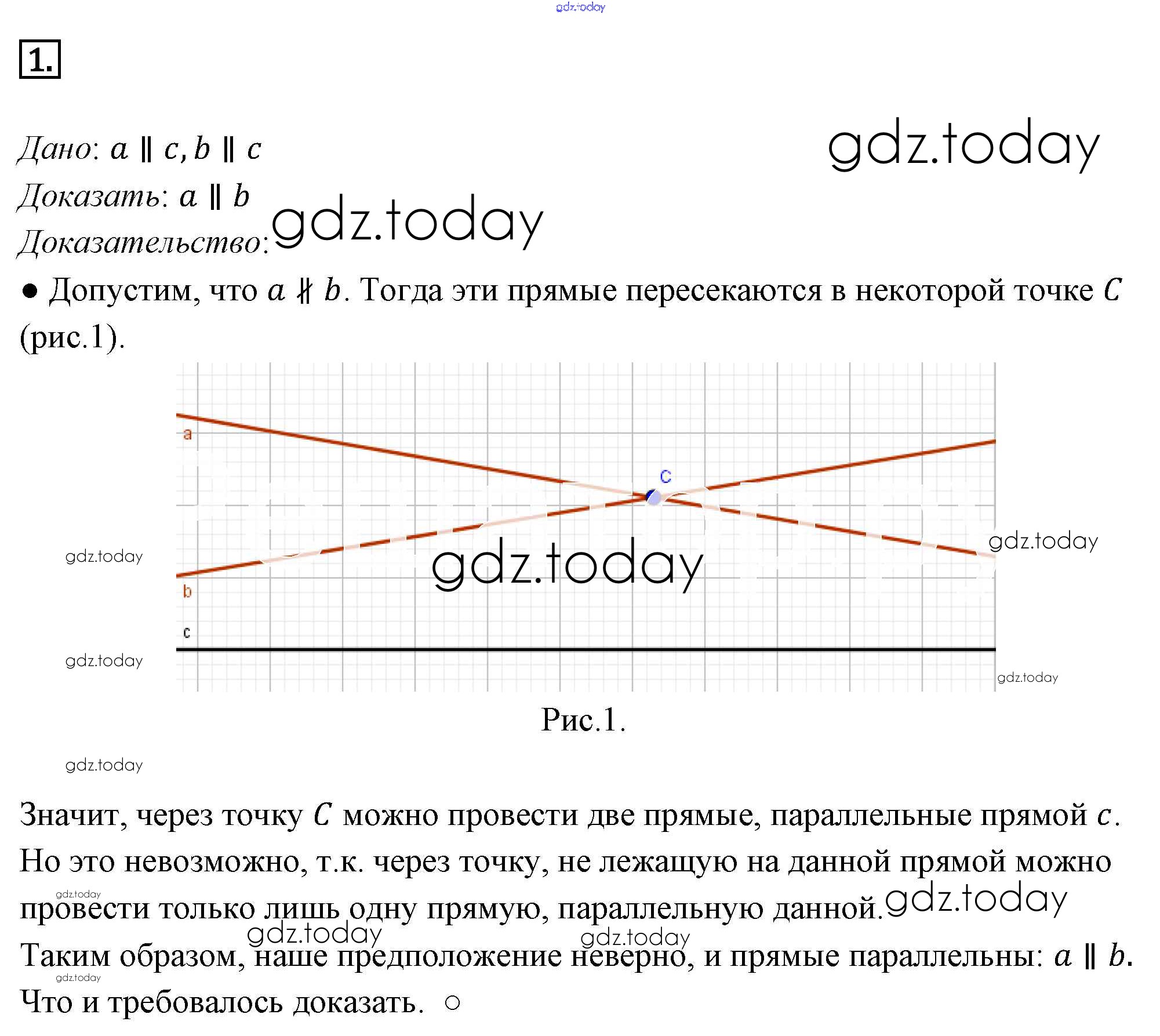 gdz.today

1.

Дано: $a \parallel c, b \parallel c$

gdz.today

Доказать: $a \parallel b$

Доказательство: gdz.today

● Допустим, что $a \nparallel b$. Тогда эти прямые пересекаются в некоторой точке $C$ (рис.1).

a

C

gdz.today

gdz.today

gdz.today

b

c

gdz.today

gdz.today

Рис.1.

gdz.today

Значит, через точку $C$ можно провести две прямые, параллельные прямой $c$. Но это невозможно, т.к. через точку, не лежащую на данной прямой можно провести только лишь одну прямую, параллельную данной.

gdz.today

gdz.today

gdz.today

gdz.today

Таким образом, наше предположение неверно, и прямые параллельны: $a \parallel b$.

gdz.today

Что и требовалось доказать. ○